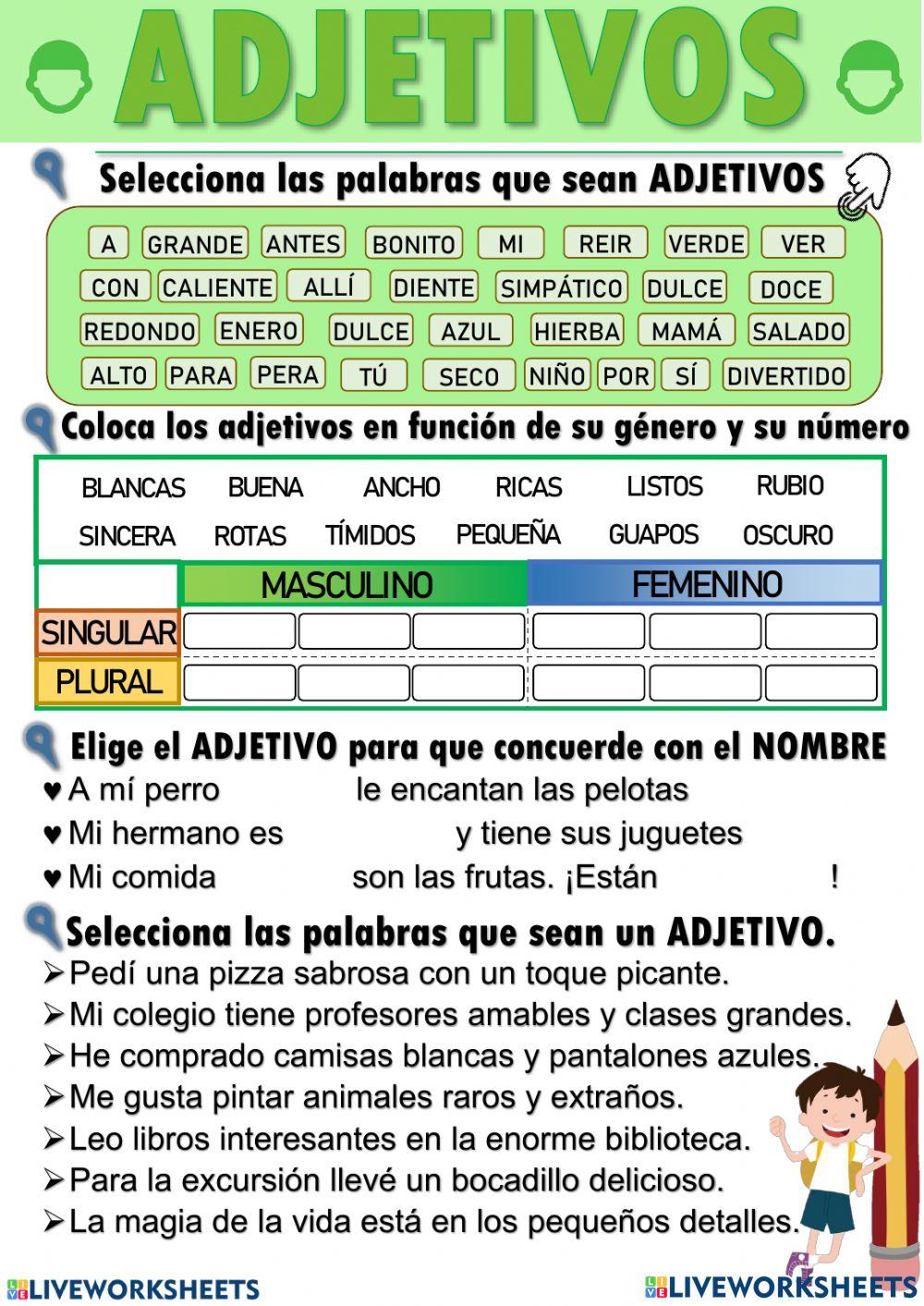 ADJETIVOS

Selecciona las palabras que sean ADJETIVOS

A GRANDE ANTES BONITO MI REIR VERDE VER
CON CALIENTE ALLÍ DIENTE SIMPÁTICO DULCE DOCE
REDONDO ENERO DULCE AZUL HIERBA MAMÁ SALADO
ALTO PARA PERA TÚ SECO NIÑO POR SÍ DIVERTIDO

Coloca los adjetivos en función de su género y su número

BLANCAS BUENA ANCHO RICAS LISTOS RUBIO
SINCERA ROTAS TÍMIDOS PEQUEÑA GUAPOS OSCURO

| | MASCULINO | | | FEMENINO | | |
|---|---|---|---|---|---|---|
| SINGULAR | | | | | | |
| PLURAL | | | | | | |

Elige el ADJETIVO para que concuerde con el NOMBRE
♥ A mí perro le encantan las pelotas
♥ Mi hermano es y tiene sus juguetes
♥ Mi comida son las frutas. ¡Están !

Selecciona las palabras que sean un ADJETIVO.
➢ Pedí una pizza sabrosa con un toque picante.
➢ Mi colegio tiene profesores amables y clases grandes.
➢ He comprado camisas blancas y pantalones azules.
➢ Me gusta pintar animales raros y extraños.
➢ Leo libros interesantes en la enorme biblioteca.
➢ Para la excursión llevé un bocadillo delicioso.
➢ La magia de la vida está en los pequeños detalles.

LIVEWORKSHEETS LIVEWORKSHEETS